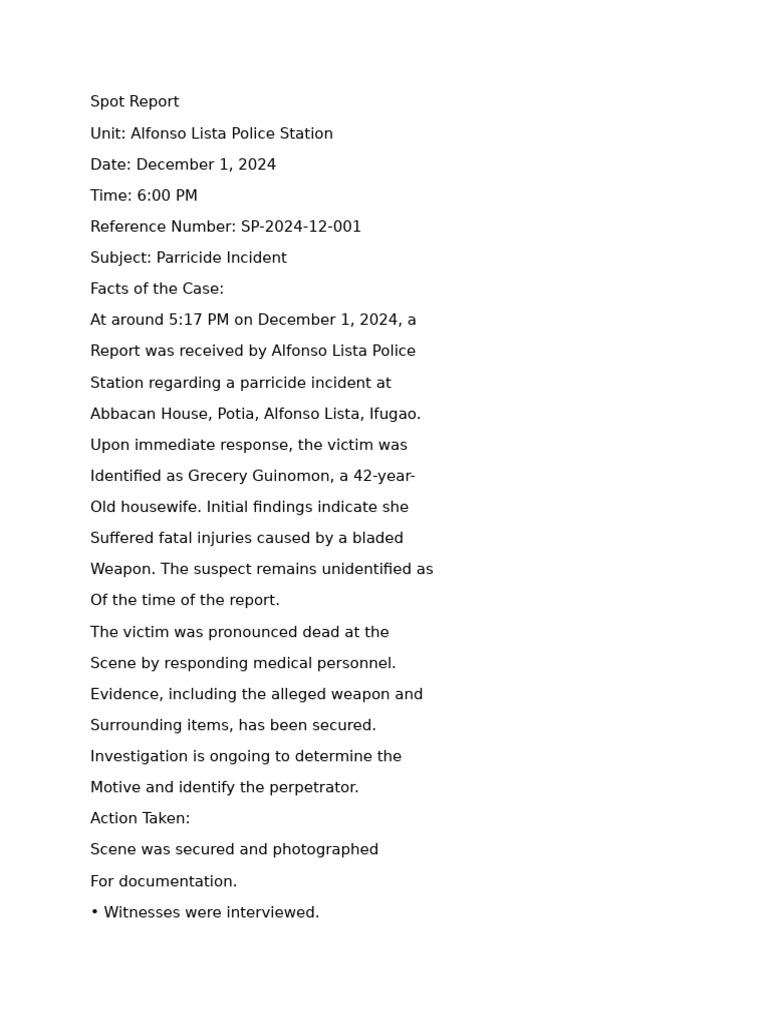 Spot Report

Unit: Alfonso Lista Police Station

Date: December 1, 2024

Time: 6:00 PM

Reference Number: SP-2024-12-001

Subject: Parricide Incident

Facts of the Case:

At around 5:17 PM on December 1, 2024, a Report was received by Alfonso Lista Police Station regarding a parricide incident at Abbacan House, Potia, Alfonso Lista, Ifugao. Upon immediate response, the victim was Identified as Grecery Guinomon, a 42-year-Old housewife. Initial findings indicate she Suffered fatal injuries caused by a bladed Weapon. The suspect remains unidentified as Of the time of the report.

The victim was pronounced dead at the Scene by responding medical personnel. Evidence, including the alleged weapon and Surrounding items, has been secured. Investigation is ongoing to determine the Motive and identify the perpetrator.

Action Taken:

Scene was secured and photographed For documentation.

• Witnesses were interviewed.